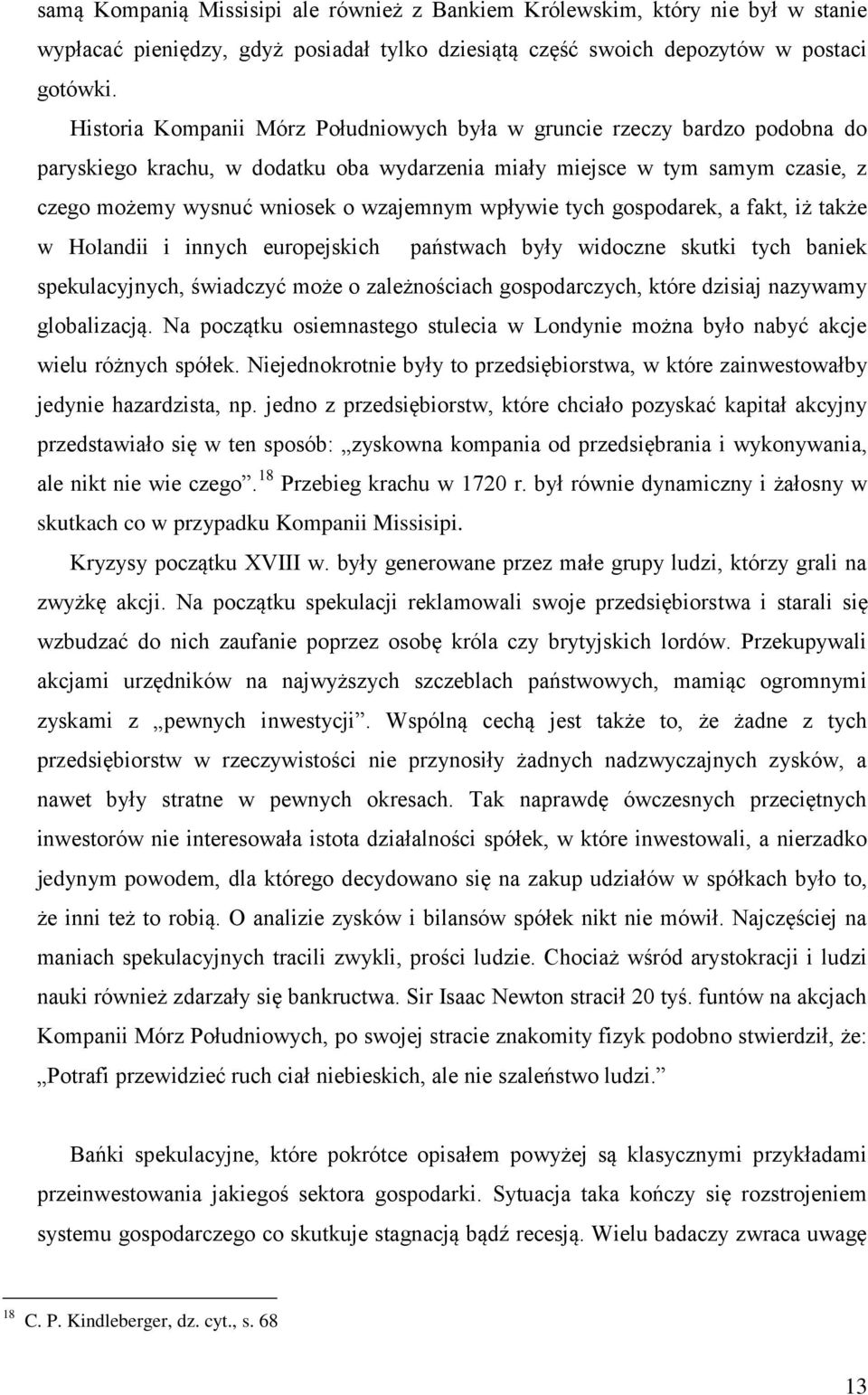 samą Kompanią Missisipi ale również z Bankiem Królewskim, który nie był w stanie wypłacać pieniędzy, gdyż posiadał tylko dziesiątą część swoich depozytów w postaci gotówki.

Historia Kompanii Mórz Południowych była w gruncie rzeczy bardzo podobna do paryskiego krachu, w dodatku oba wydarzenia miały miejsce w tym samym czasie, z czego możemy wysnuć wniosek o wzajemnym wpływie tych gospodarek, a fakt, iż także w Holandii i innych europejskich państwach były widoczne skutki tych baniek spekulacyjnych, świadczyć może o zależnościach gospodarczych, które dzisiaj nazywamy globalizacją. Na początku osiemnastego stulecia w Londynie można było nabyć akcje wielu różnych spółek. Niejednokrotnie były to przedsiębiorstwa, w które zainwestowałby jedynie hazardzista, np. jedno z przedsiębiorstw, które chciało pozyskać kapitał akcyjny przedstawiało się w ten sposób: „zyskowna kompania od przedsiębrania i wykonywania, ale nikt nie wie czego”.$^{18}$ Przebieg krachu w 1720 r. był równie dynamiczny i żałosny w skutkach co w przypadku Kompanii Missisipi.

Kryzysy początku XVIII w. były generowane przez małe grupy ludzi, którzy grali na zwyżkę akcji. Na początku spekulacji reklamowali swoje przedsiębiorstwa i starali się wzbudzać do nich zaufanie poprzez osobę króla czy brytyjskich lordów. Przekupywali akcjami urzędników na najwyższych szczeblach państwowych, mamiąc ogromnymi zyskami z „pewnych inwestycji”. Wspólną cechą jest także to, że żadne z tych przedsiębiorstw w rzeczywistości nie przynosiły żadnych nadzwyczajnych zysków, a nawet były stratne w pewnych okresach. Tak naprawdę ówczesnych przeciętnych inwestorów nie interesowała istota działalności spółek, w które inwestowali, a nierzadko jedynym powodem, dla którego decydowano się na zakup udziałów w spółkach było to, że inni też to robią. O analizie zysków i bilansów spółek nikt nie mówił. Najczęściej na maniach spekulacyjnych tracili zwykli, prości ludzie. Chociaż wśród arystokracji i ludzi nauki również zdarzały się bankructwa. Sir Isaac Newton stracił 20 tyś. funtów na akcjach Kompanii Mórz Południowych, po swojej stracie znakomity fizyk podobno stwierdził, że: „Potrafi przewidzieć ruch ciał niebieskich, ale nie szaleństwo ludzi.”

Bańki spekulacyjne, które pokrótce opisałem powyżej są klasycznymi przykładami przeinwestowania jakiegoś sektora gospodarki. Sytuacja taka kończy się rozstrojeniem systemu gospodarczego co skutkuje stagnacją bądź recesją. Wielu badaczy zwraca uwagę

$^{18}$ C. P. Kindleberger, dz. cyt., s. 68

13